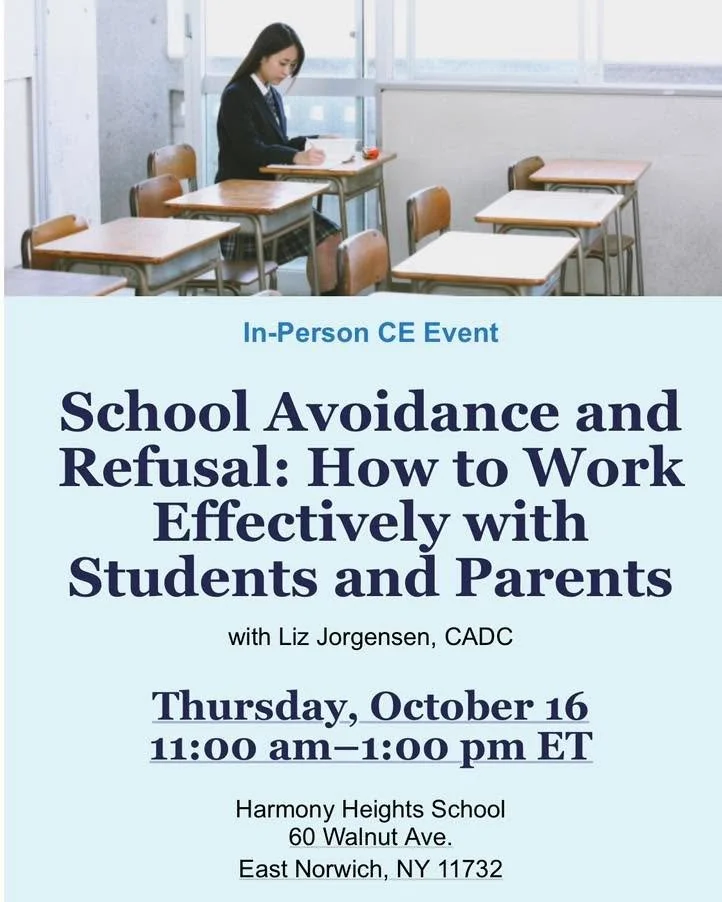 In-Person CE Event

School Avoidance and Refusal: How to Work Effectively with Students and Parents

with Liz Jorgensen, CADC

Thursday, October 16
11:00 am–1:00 pm ET

Harmony Heights School
60 Walnut Ave.
East Norwich, NY 11732